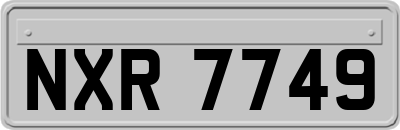 NXR 7749